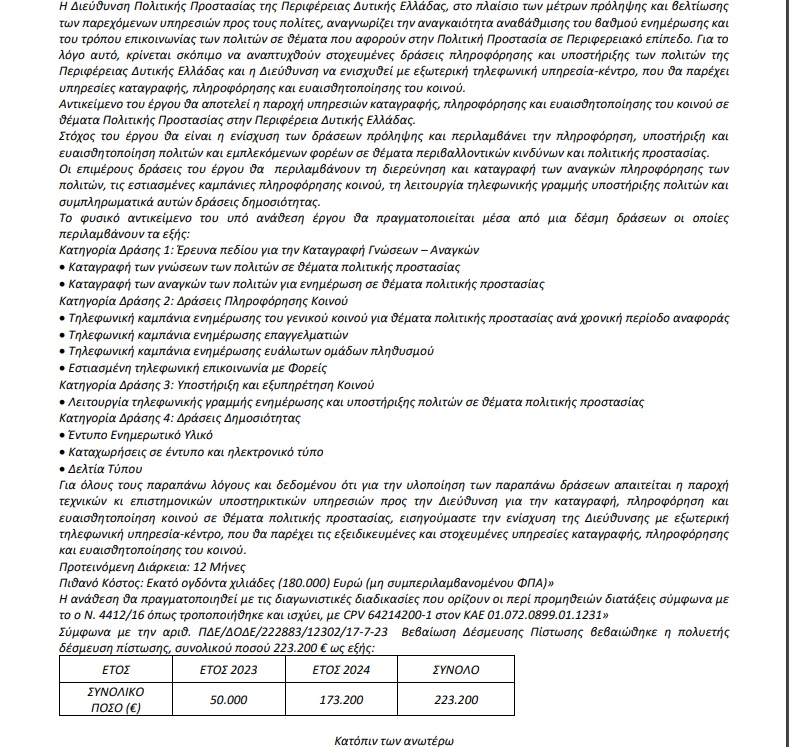 Η Διεύθυνση Πολιτικής Προστασίας της Περιφέρειας Δυτικής Ελλάδας, στο πλαίσιο των μέτρων πρόληψης και βελτίωσης των παρεχόμενων υπηρεσιών προς τους πολίτες, αναγνωρίζει την αναγκαιότητα αναβάθμισης του βαθμού ενημέρωσης και του τρόπου επικοινωνίας των πολιτών σε θέματα που αφορούν στην Πολιτική Προστασία σε Περιφερειακό επίπεδο. Για το λόγο αυτό, κρίνεται σκόπιμο να αναπτυχθούν στοχευμένες δράσεις πληροφόρησης και υποστήριξης των πολιτών της Περιφέρειας Δυτικής Ελλάδας και η Διεύθυνση να ενισχυθεί με εξωτερική τηλεφωνική υπηρεσία-κέντρο, που θα παρέχει υπηρεσίες καταγραφής, πληροφόρησης και ευαισθητοποίησης του κοινού.
Αντικείμενο του έργου θα αποτελεί η παροχή υπηρεσιών καταγραφής, πληροφόρησης και ευαισθητοποίησης του κοινού σε θέματα Πολιτικής Προστασίας στην Περιφέρεια Δυτικής Ελλάδας.
Στόχος του έργου θα είναι η ενίσχυση των δράσεων πρόληψης και περιλαμβάνει την πληροφόρηση, υποστήριξη και ευαισθητοποίηση πολιτών και εμπλεκόμενων φορέων σε θέματα περιβαλλοντικών κινδύνων και πολιτικής προστασίας.
Οι επιμέρους δράσεις του έργου θα περιλαμβάνουν τη διερεύνηση και καταγραφή των αναγκών πληροφόρησης των πολιτών, τις εστιασμένες καμπάνιες πληροφόρησης κοινού, τη λειτουργία τηλεφωνικής γραμμής υποστήριξης πολιτών και συμπληρωματικά αυτών δράσεις δημοσιότητας.
Το φυσικό αντικείμενο του υπό ανάθεση έργου θα πραγματοποιείται μέσα από μια δέσμη δράσεων οι οποίες περιλαμβάνουν τα εξής:
Κατηγορία Δράσης 1: Έρευνα πεδίου για την Καταγραφή Γνώσεων – Αναγκών
• Καταγραφή των γνώσεων των πολιτών σε θέματα πολιτικής προστασίας
• Καταγραφή των αναγκών των πολιτών για ενημέρωση σε θέματα πολιτικής προστασίας
Κατηγορία Δράσης 2: Δράσεις Πληροφόρησης Κοινού
• Τηλεφωνική καμπάνια ενημέρωσης του γενικού κοινού για θέματα πολιτικής προστασίας ανά χρονική περίοδο αναφοράς
• Τηλεφωνική καμπάνια ενημέρωσης επαγγελματιών
• Τηλεφωνική καμπάνια ενημέρωσης ευάλωτων ομάδων πληθυσμού
• Εστιασμένη τηλεφωνική επικοινωνία με Φορείς
Κατηγορία Δράσης 3: Υποστήριξη και εξυπηρέτηση Κοινού
• Λειτουργία τηλεφωνικής γραμμής ενημέρωσης και υποστήριξης πολιτών σε θέματα πολιτικής προστασίας
Κατηγορία Δράσης 4: Δράσεις Δημοσιότητας
• Έντυπο Ενημερωτικό Υλικό
• Καταχωρήσεις σε έντυπο και ηλεκτρονικό τύπο
• Δελτία Τύπου
Για όλους τους παραπάνω λόγους και δεδομένου ότι για την υλοποίηση των παραπάνω δράσεων απαιτείται η παροχή τεχνικών κι επιστημονικών υποστηρικτικών υπηρεσιών προς την Διεύθυνση για την καταγραφή, πληροφόρηση και ευαισθητοποίηση κοινού σε θέματα πολιτικής προστασίας, εισηγούμαστε την ενίσχυση της Διεύθυνσης με εξωτερική τηλεφωνική υπηρεσία-κέντρο, που θα παρέχει τις εξειδικευμένες και στοχευμένες υπηρεσίες καταγραφής, πληροφόρησης και ευαισθητοποίησης του κοινού.
Προτεινόμενη Διάρκεια: 12 Μήνες
Πιθανό Κόστος: Εκατό ογδόντα χιλιάδες (180.000) Ευρώ (μη συμπεριλαμβανομένου ΦΠΑ)»
Η ανάθεση θα πραγματοποιηθεί με τις διαγωνιστικές διαδικασίες που ορίζουν οι περί προμηθειών διατάξεις σύμφωνα με το ο Ν. 4412/16 όπως τροποποιήθηκε και ισχύει, με CPV 64214200-1 στον ΚΑΕ 01.072.0899.01.1231»
Σύμφωνα με την αριθ. ΠΔΕ/ΔΟΔΕ/222883/12302/17-7-23 Βεβαίωση Δέσμευσης Πίστωσης βεβαιώθηκε η πολυετής δέσμευση πίστωσης, συνολικού ποσού 223.200 € ως εξής:

| ΕΤΟΣ | ΕΤΟΣ 2023 | ΕΤΟΣ 2024 | ΣΥΝΟΛΟ |
|---|---|---|---|
| ΣΥΝΟΛΙΚΟ ΠΟΣΟ (€) | 50.000 | 173.200 | 223.200 |

Κατόπιν των ανωτέρω